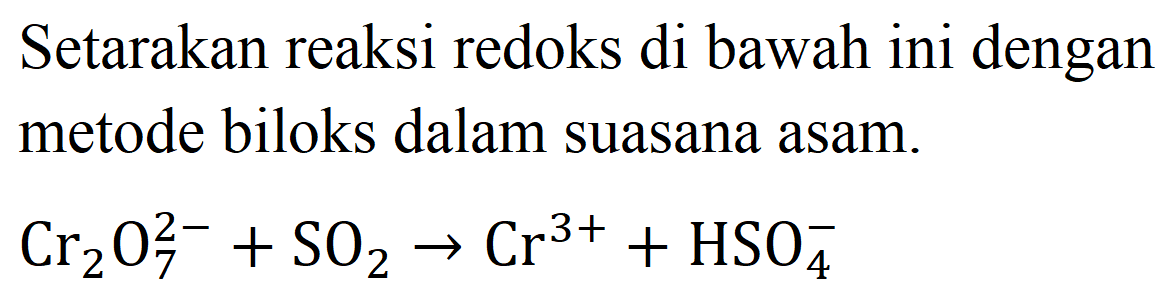 Setarakan reaksi redoks di bawah ini dengan metode biloks dalam suasana asam.

$Cr_2O_7^{2-} + SO_2 \rightarrow Cr^{3+} + HSO_4^-$